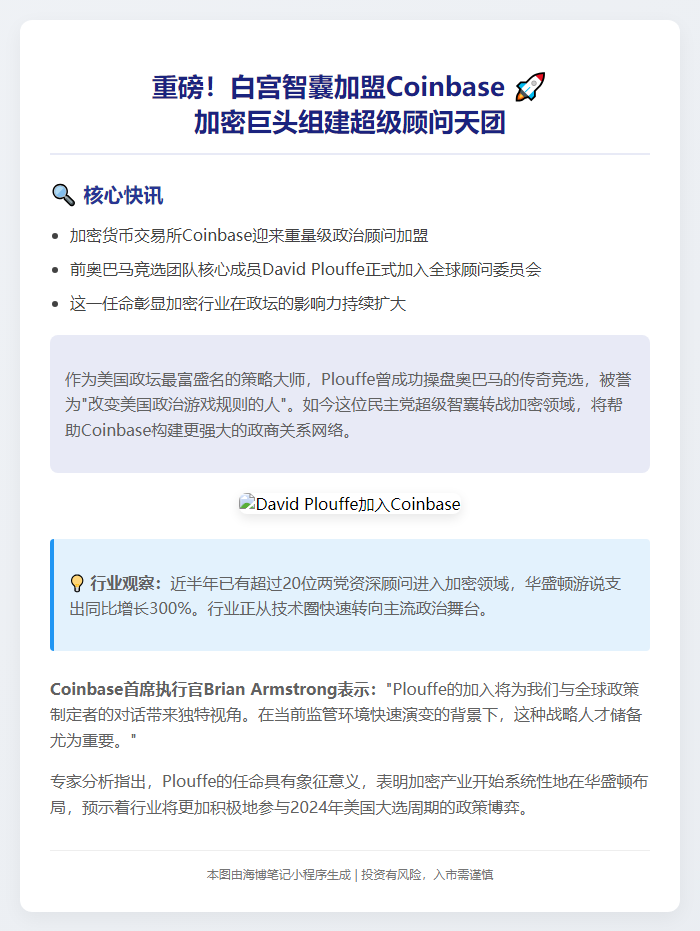 重磅！白宫智囊加盟Coinbase 🚀
加密巨头组建超级顾问天团

🔍 核心快讯

- 加密货币交易所Coinbase迎来重量级政治顾问加盟
- 前奥巴马竞选团队核心成员David Plouffe正式加入全球顾问委员会
- 这一任命彰显加密行业在政坛的影响力持续扩大

作为美国政坛最富盛名的策略大师，Plouffe曾成功操盘奥巴马的传奇竞选，被誉为"改变美国政治游戏规则的人"。如今这位民主党超级智囊转战加密领域，将帮助Coinbase构建更强大的政商关系网络。

David Plouffe加入Coinbase

💡 行业观察：近半年已有超过20位两党资深顾问进入加密领域，华盛顿游说支出同比增长300%。行业正从技术圈快速转向主流政治舞台。

Coinbase首席执行官Brian Armstrong表示："Plouffe的加入将为我们与全球政策制定者的对话带来独特视角。在当前监管环境快速演变的背景下，这种战略人才储备尤为重要。"

专家分析指出，Plouffe的任命具有象征意义，表明加密产业开始系统性地在华盛顿布局，预示着行业将更加积极地参与2024年美国大选周期的政策博弈。

本图由海博笔记小程序生成 | 投资有风险，入市需谨慎